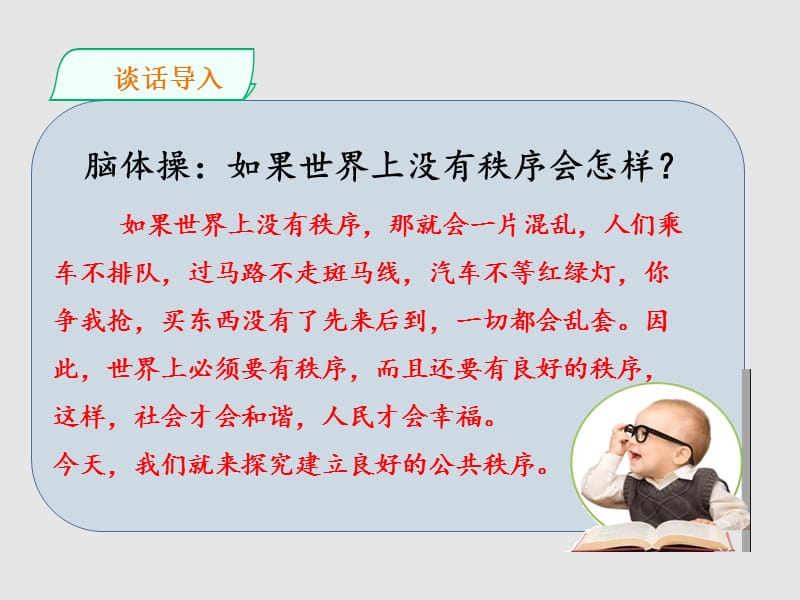 谈话导入

脑体操：如果世界上没有秩序会怎样？

如果世界上没有秩序，那就会一片混乱，人们乘车不排队，过马路不走斑马线，汽车不等红绿灯，你争我抢，买东西没有了先来后到，一切都会乱套。因此，世界上必须要有秩序，而且还要有良好的秩序，这样，社会才会和谐，人民才会幸福。

今天，我们就来探究建立良好的公共秩序。